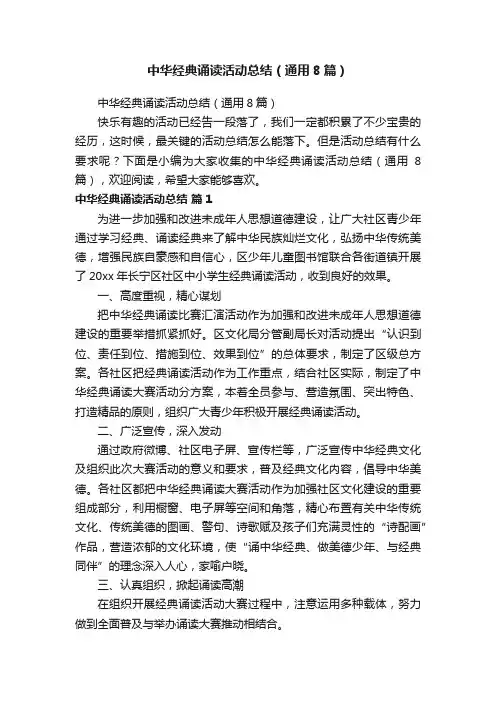 中华经典诵读活动总结（通用8篇）

中华经典诵读活动总结（通用8篇）

快乐有趣的活动已经告一段落了，我们一定都积累了不少宝贵的经历，这时候，最关键的活动总结怎么能落下。但是活动总结有什么要求呢？下面是小编为大家收集的中华经典诵读活动总结（通用8篇），欢迎阅读，希望大家能够喜欢。

中华经典诵读活动总结 篇1

为进一步加强和改进未成年人思想道德建设，让广大社区青少年通过学习经典、诵读经典来了解中华民族灿烂文化，弘扬中华传统美德，增强民族自豪感和自信心，区少年儿童图书馆联合各街道镇开展了20xx年长宁区社区中小学生经典诵读活动，收到良好的效果。

一、高度重视，精心谋划

把中华经典诵读比赛汇演活动作为加强和改进未成年人思想道德建设的重要举措抓紧抓好。区文化局分管副局长对活动提出“认识到位、责任到位、措施到位、效果到位”的总体要求，制定了区级总方案。各社区把经典诵读活动作为工作重点，结合社区实际，制定了中华经典诵读大赛活动分方案，本着全员参与、营造氛围、突出特色、打造精品的原则，组织广大青少年积极开展经典诵读活动。

二、广泛宣传，深入发动

通过政府微博、社区电子屏、宣传栏等，广泛宣传中华经典文化及组织此次大赛活动的意义和要求，普及经典文化内容，倡导中华美德。各社区都把中华经典诵读大赛活动作为加强社区文化建设的重要组成部分，利用橱窗、电子屏等空间和角落，精心布置有关中华传统文化、传统美德的图画、警句、诗歌赋及孩子们充满灵性的“诗配画”作品，营造浓郁的文化环境，使“诵中华经典、做美德少年、与经典同伴”的理念深入人心，家喻户晓。

三、认真组织，掀起诵读高潮

在组织开展经典诵读活动大赛过程中，注意运用多种载体，努力做到全面普及与举办诵读大赛推动相结合。